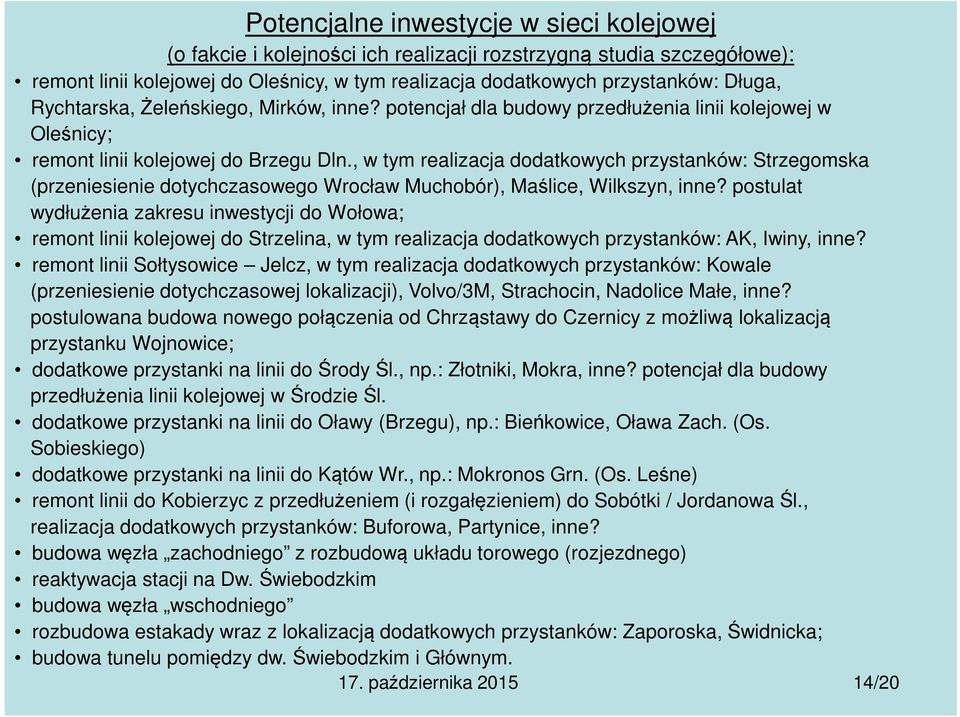 Potencjalne inwestycje w sieci kolejowej
(o fakcie i kolejności ich realizacji rozstrzygną studia szczegółowe):

• remont linii kolejowej do Oleśnicy, w tym realizacja dodatkowych przystanków: Długa, Rychtarska, Żeleńskiego, Mirków, inne? potencjał dla budowy przedłużenia linii kolejowej w Oleśnicy;
• remont linii kolejowej do Brzegu Dln., w tym realizacja dodatkowych przystanków: Strzegomska (przeniesienie dotychczasowego Wrocław Muchobór), Maślice, Wilkszyn, inne? postulat wydłużenia zakresu inwestycji do Wołowa;
• remont linii kolejowej do Strzelina, w tym realizacja dodatkowych przystanków: AK, Iwiny, inne?
• remont linii Sołtysowice – Jelcz, w tym realizacja dodatkowych przystanków: Kowale (przeniesienie dotychczasowej lokalizacji), Volvo/3M, Strachocin, Nadolice Małe, inne? postulowana budowa nowego połączenia od Chrząstawy do Czernicy z możliwą lokalizacją przystanku Wojnowice;
• dodatkowe przystanki na linii do Środy Śl., np.: Złotniki, Mokra, inne? potencjał dla budowy przedłużenia linii kolejowej w Środzie Śl.
• dodatkowe przystanki na linii do Oławy (Brzegu), np.: Bieńkowice, Oława Zach. (Os. Sobieskiego)
• dodatkowe przystanki na linii do Kątów Wr., np.: Mokronos Grn. (Os. Leśne)
• remont linii do Kobierzyc z przedłużeniem (i rozgałęzieniem) do Sobótki / Jordanowa Śl., realizacja dodatkowych przystanków: Buforowa, Partynice, inne?
• budowa węzła „zachodniego” z rozbudową układu torowego (rozjezdnego)
• reaktywacja stacji na Dw. Świebodzkim
• budowa węzła „wschodniego”
• rozbudowa estakady wraz z lokalizacją dodatkowych przystanków: Zaporoska, Świdnicka;
• budowa tunelu pomiędzy dw. Świebodzkim i Głównym.

17. października 2015 14/20